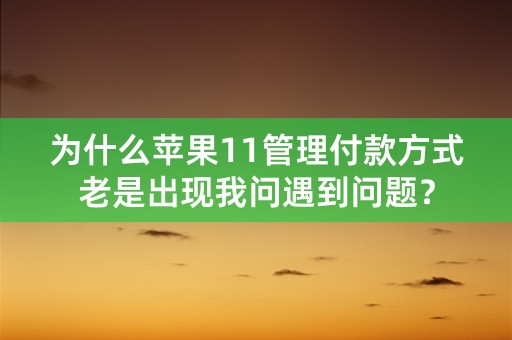 为什么苹果11管理付款方式老是出现我问遇到问题?